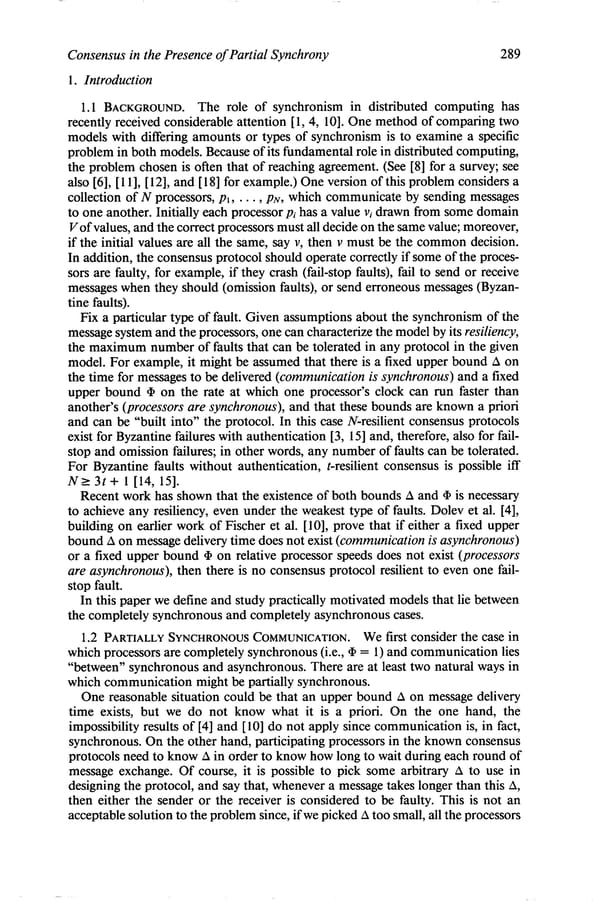 Consensus in the Presence of Partial Synchrony 289

1. Introduction

1.1 BACKGROUND. The role of synchronism in distributed computing has recently received considerable attention [1, 4, 10]. One method of comparing two models with differing amounts or types of synchronism is to examine a specific problem in both models. Because of its fundamental role in distributed computing, the problem chosen is often that of reaching agreement. (See [8] for a survey; see also [6], [11], [12], and [18] for example.) One version of this problem considers a collection of $N$ processors, $p_1, \ldots, p_N$, which communicate by sending messages to one another. Initially each processor $p_i$ has a value $v_i$ drawn from some domain $V$ of values, and the correct processors must all decide on the same value; moreover, if the initial values are all the same, say $v$, then $v$ must be the common decision. In addition, the consensus protocol should operate correctly if some of the processors are faulty, for example, if they crash (fail-stop faults), fail to send or receive messages when they should (omission faults), or send erroneous messages (Byzantine faults).

Fix a particular type of fault. Given assumptions about the synchronism of the message system and the processors, one can characterize the model by its resiliency, the maximum number of faults that can be tolerated in any protocol in the given model. For example, it might be assumed that there is a fixed upper bound $\Delta$ on the time for messages to be delivered (communication is synchronous) and a fixed upper bound $\Phi$ on the rate at which one processor's clock can run faster than another's (processors are synchronous), and that these bounds are known a priori and can be "built into" the protocol. In this case $N$-resilient consensus protocols exist for Byzantine failures with authentication [3, 15] and, therefore, also for fail-stop and omission failures; in other words, any number of faults can be tolerated. For Byzantine faults without authentication, $t$-resilient consensus is possible iff $N \geq 3t + 1$ [14, 15].

Recent work has shown that the existence of both bounds $\Delta$ and $\Phi$ is necessary to achieve any resiliency, even under the weakest type of faults. Dolev et al. [4], building on earlier work of Fischer et al. [10], prove that if either a fixed upper bound $\Delta$ on message delivery time does not exist (communication is asynchronous) or a fixed upper bound $\Phi$ on relative processor speeds does not exist (processors are asynchronous), then there is no consensus protocol resilient to even one fail-stop fault.

In this paper we define and study practically motivated models that lie between the completely synchronous and completely asynchronous cases.

1.2 PARTIALLY SYNCHRONOUS COMMUNICATION. We first consider the case in which processors are completely synchronous (i.e., $\Phi = 1$) and communication lies "between" synchronous and asynchronous. There are at least two natural ways in which communication might be partially synchronous.

One reasonable situation could be that an upper bound $\Delta$ on message delivery time exists, but we do not know what it is a priori. On the one hand, the impossibility results of [4] and [10] do not apply since communication is, in fact, synchronous. On the other hand, participating processors in the known consensus protocols need to know $\Delta$ in order to know how long to wait during each round of message exchange. Of course, it is possible to pick some arbitrary $\Delta$ to use in designing the protocol, and say that, whenever a message takes longer than this $\Delta$, then either the sender or the receiver is considered to be faulty. This is not an acceptable solution to the problem since, if we picked $\Delta$ too small, all the processors